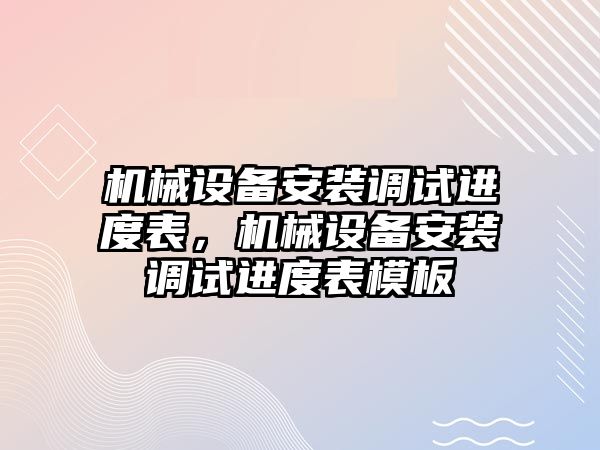 机械设备安装调试进度表，机械设备安装调试进度表模板